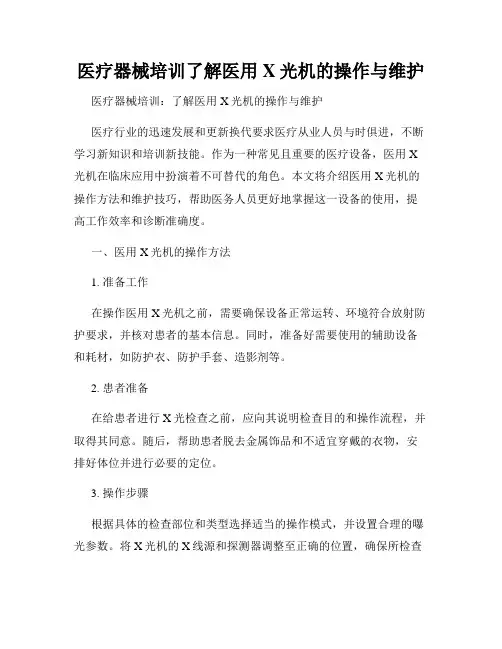 医疗器械培训了解医用 X 光机的操作与维护

医疗器械培训：了解医用 X 光机的操作与维护

医疗行业的迅速发展和更新换代要求医疗从业人员与时俱进，不断学习新知识和培训新技能。作为一种常见且重要的医疗设备，医用 X 光机在临床应用中扮演着不可替代的角色。本文将介绍医用 X 光机的操作方法和维护技巧，帮助医务人员更好地掌握这一设备的使用，提高工作效率和诊断准确度。

一、医用 X 光机的操作方法

1. 准备工作

在操作医用 X 光机之前，需要确保设备正常运转、环境符合放射防护要求，并核对患者的基本信息。同时，准备好需要使用的辅助设备和耗材，如防护衣、防护手套、造影剂等。

2. 患者准备

在给患者进行 X 光检查之前，应向其说明检查目的和操作流程，并取得其同意。随后，帮助患者脱去金属饰品和不适宜穿戴的衣物，安排好体位并进行必要的定位。

3. 操作步骤

根据具体的检查部位和类型选择适当的操作模式，并设置合理的曝光参数。将 X 光机的 X 线源和探测器调整至正确的位置，确保所检查